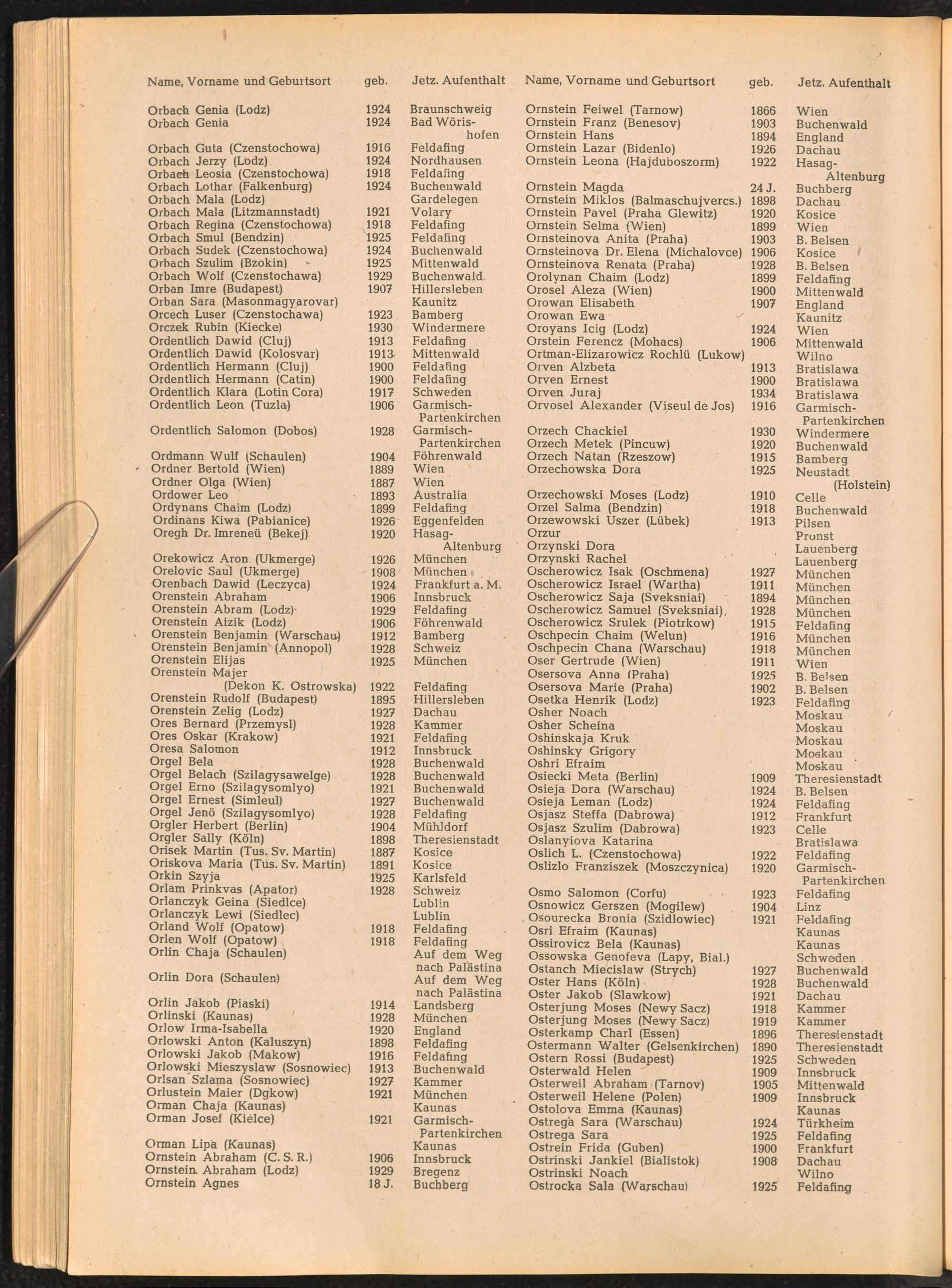 | Name, Vorname und Geburtsort | geb. | Jetz. Aufenthalt |
|---|---|---|
| Orbach Genia (Lodz) | 1924 | Braunschweig |
| Orbach Genia | 1924 | Bad Wörishofen |
| Orbach Guta (Czenstochowa) | 1916 | Feldafing |
| Orbach Jerzy (Lodz) | 1924 | Nordhausen |
| Orbach Leosia (Czenstochowa) | 1918 | Feldafing |
| Orbach Lothar (Falkenburg) | 1924 | Buchenwald |
| Orbach Mala (Lodz) | | Gardelegen |
| Orbach Mala (Litzmannstadt) | 1921 | Volary |
| Orbach Regina (Czenstochowa) | 1918 | Feldafing |
| Orbach Smul (Bendzin) | 1925 | Feldafing |
| Orbach Sudek (Czenstochowa) | 1924 | Buchenwald |
| Orbach Szulim (Bzokin) | 1925 | Mittenwald |
| Orbach Wolf (Czenstochawa) | 1929 | Buchenwald |
| Orban Imre (Budapest) | 1907 | Hillersleben |
| Orban Sara (Masonmagyarovar) | | Kaunitz |
| Orcech Luser (Czenstochawa) | 1923 | Bamberg |
| Orczek Rubin (Kiecke) | 1930 | Windermere |
| Ordentlich Dawid (Cluj) | 1913 | Feldafing |
| Ordentlich Dawid (Kolosvar) | 1913 | Mittenwald |
| Ordentlich Hermann (Cluj) | 1900 | Feldafing |
| Ordentlich Hermann (Catin) | 1900 | Feldafing |
| Ordentlich Klara (Lotin Cora) | 1917 | Schweden |
| Ordentlich Leon (Tuzla) | 1906 | Garmisch-Partenkirchen |
| Ordentlich Salomon (Dobos) | 1928 | Garmisch-Partenkirchen |
| Ordmann Wulf (Schaulen) | 1904 | Föhrenwald |
| Ordner Bertold (Wien) | 1889 | Wien |
| Ordner Olga (Wien) | 1887 | Wien |
| Ordower Leo | 1893 | Australia |
| Ordynans Chaim (Lodz) | 1899 | Feldafing |
| Ordinans Kiwa (Pabianice) | 1926 | Eggenfelden |
| Oregh Dr. Imreneü (Bekej) | 1920 | Hasag-Altenburg |
| Orekowicz Aron (Ukmerge) | 1926 | München |
| Orelovic Saul (Ukmerge) | 1908 | München |
| Orenbach Dawid (Leczyca) | 1924 | Frankfurt a. M. |
| Orenstein Abraham | 1906 | Innsbruck |
| Orenstein Abram (Lodz) | 1929 | Feldafing |
| Orenstein Aizik (Lodz) | 1906 | Föhrenwald |
| Orenstein Benjamin (Warschau) | 1912 | Bamberg |
| Orenstein Benjamin (Annopol) | 1928 | Schweiz |
| Orenstein Elijas | 1925 | München |
| Orenstein Majer (Dekon K. Ostrowska) | 1922 | Feldafing |
| Orenstein Rudolf (Budapest) | 1895 | Hillersleben |
| Orenstein Zelig (Lodz) | 1927 | Dachau |
| Ores Bernard (Przemysl) | 1928 | Kammer |
| Ores Oskar (Krakow) | 1921 | Feldafing |
| Oresa Salomon | 1912 | Innsbruck |
| Orgel Bela | 1928 | Buchenwald |
| Orgel Belach (Szilagysawelge) | 1928 | Buchenwald |
| Orgel Erno (Szilagysomlyo) | 1921 | Buchenwald |
| Orgel Ernest (Simleul) | 1927 | Buchenwald |
| Orgel Jenö (Szilagysomlyo) | 1928 | Feldafing |
| Orgler Herbert (Berlin) | 1904 | Mühldorf |
| Orgler Sally (Köln) | 1898 | Theresienstadt |
| Orisek Martin (Tus. Sv. Martin) | 1887 | Kosice |
| Oriskova Maria (Tus. Sv. Martin) | 1891 | Kosice |
| Orkin Szyja | 1925 | Karlsfeld |
| Orlam Prinkvas (Apator) | 1928 | Schweiz |
| Orlanczyk Geina (Siedlce) | | Lublin |
| Orlanczyk Lewi (Siedlec) | | Lublin |
| Orland Wolf (Opatow) | 1918 | Feldafing |
| Orlen Wolf (Opatow) | 1918 | Feldafing |
| Orlin Chaja (Schaulen) | | Auf dem Weg nach Palästina |
| Orlin Dora (Schaulen) | | Auf dem Weg nach Palästina |
| Orlin Jakob (Piaski) | 1914 | Landsberg |
| Orlinski (Kaunas) | 1928 | München |
| Orlow Irma-Isabella | 1920 | England |
| Orlowski Anton (Kaluszyn) | 1898 | Feldafing |
| Orlowski Jakob (Makow) | 1916 | Feldafing |
| Orlowski Mieszyslaw (Sosnowiec) | 1913 | Buchenwald |
| Orlsan Szlama (Sosnowiec) | 1927 | Kammer |
| Orlustein Maier (Dgkow) | 1921 | München |
| Orman Chaja (Kaunas) | | Kaunas |
| Orman Josef (Kielce) | 1921 | Garmisch-Partenkirchen |
| Orman Lipa (Kaunas) | | Kaunas |
| Ornstein Abraham (C. S. R.) | 1906 | Innsbruck |
| Ornstein Abraham (Lodz) | 1929 | Bregenz |
| Ornstein Agnes | 18 J. | Buchberg |

| Name, Vorname und Geburtsort | geb. | Jetz. Aufenthalt |
|---|---|---|
| Ornstein Feiwel (Tarnow) | 1866 | Wien |
| Ornstein Franz (Benesov) | 1903 | Buchenwald |
| Ornstein Hans | 1894 | England |
| Ornstein Lazar (Bidenlo) | 1926 | Dachau |
| Ornstein Leona (Hajduboszorm) | 1922 | Hasag-Altenburg |
| Ornstein Magda | 24 J. | Buchberg |
| Ornstein Miklos (Balmaschujvercs.) | 1898 | Dachau |
| Ornstein Pavel (Praha Glewitz) | 1920 | Kosice |
| Ornstein Selma (Wien) | 1899 | Wien |
| Ornsteinova Anita (Praha) | 1903 | B. Belsen |
| Ornsteinova Dr. Elena (Michalovce) | 1906 | Kosice |
| Ornsteinova Renata (Praha) | 1928 | B. Belsen |
| Orolynan Chaim (Lodz) | 1899 | Feldafing |
| Orosel Aleza (Wien) | 1900 | Mittenwald |
| Orowan Elisabeth | 1907 | England |
| Orowan Ewa | | Kaunitz |
| Oroyans Icig (Lodz) | 1924 | Wien |
| Orstein Ferencz (Mohacs) | 1906 | Mittenwald |
| Ortman-Elizarowicz Rochlü (Lukow) | | Wilno |
| Orven Alzbeta | 1913 | Bratislawa |
| Orven Ernest | 1900 | Bratislawa |
| Orven Juraj | 1934 | Bratislawa |
| Orvosel Alexander (Viseul de Jos) | 1916 | Garmisch-Partenkirchen |
| Orzech Chackiel | 1930 | Windermere |
| Orzech Metek (Pincuw) | 1920 | Buchenwald |
| Orzech Natan (Rzeszow) | 1915 | Bamberg |
| Orzechowska Dora | 1925 | Neustadt (Holstein) |
| Orzechowski Moses (Lodz) | 1910 | Celle |
| Orzel Salma (Bendzin) | 1918 | Buchenwald |
| Orzewowski Uszer (Lübek) | 1913 | Pilsen |
| Orzur | | Pronst |
| Orzynski Dora | | Lauenberg |
| Orzynski Rachel | | Lauenberg |
| Oscherowicz Isak (Oschmena) | 1927 | München |
| Oscherowicz Israel (Wartha) | 1911 | München |
| Oscherowicz Saja (Sveksniai) | 1894 | München |
| Oscherowicz Samuel (Sveksniai) | 1928 | München |
| Oscherowicz Srulek (Piotrkow) | 1915 | Feldafing |
| Oschpecin Chaim (Welun) | 1916 | München |
| Oschpecin Chana (Warschau) | 1918 | München |
| Oser Gertrude (Wien) | 1911 | Wien |
| Osersova Anna (Praha) | 1925 | B. Belsen |
| Osersova Marie (Praha) | 1902 | B. Belsen |
| Osetka Henrik (Lodz) | 1923 | Feldafing |
| Osher Noach | | Moskau |
| Osher Scheina | | Moskau |
| Oshinskaja Kruk | | Moskau |
| Oshinsky Grigory | | Moskau |
| Oshri Efraim | | Moskau |
| Osiecki Meta (Berlin) | 1909 | Theresienstadt |
| Osieja Dora (Warschau) | 1924 | B. Belsen |
| Osieja Leman (Lodz) | 1924 | Feldafing |
| Osjasz Steffa (Dabrowa) | 1912 | Frankfurt |
| Osjasz Szulim (Dabrowa) | 1923 | Celle |
| Oslanyiova Katarina | | Bratislawa |
| Oslich L. (Czenstochowa) | 1922 | Feldafing |
| Oslizlo Franziszek (Moszczynica) | 1920 | Garmisch-Partenkirchen |
| Osmo Salomon (Corfu) | 1923 | Feldafing |
| Osnowicz Gerszen (Mogilew) | 1904 | Linz |
| Osourecka Bronia (Szidlowiec) | 1921 | Feldafing |
| Osri Efraim (Kaunas) | | Kaunas |
| Ossirovicz Bela (Kaunas) | | Kaunas |
| Ossowska Genofeva (Lapy, Bial.) | | Schweden |
| Ostanch Miecislaw (Strych) | 1927 | Buchenwald |
| Oster Hans (Köln) | 1928 | Buchenwald |
| Oster Jakob (Slawkow) | 1921 | Dachau |
| Osterjung Moses (Newy Sacz) | 1918 | Kammer |
| Osterjung Moses (Newy Sacz) | 1919 | Kammer |
| Osterkamp Charl (Essen) | 1896 | Theresienstadt |
| Ostermann Walter (Gelsenkirchen) | 1890 | Theresienstadt |
| Ostern Rossi (Budapest) | 1925 | Schweden |
| Osterwald Helen | 1909 | Innsbruck |
| Osterweil Abraham (Tarnov) | 1905 | Mittenwald |
| Osterweil Helene (Polen) | 1909 | Innsbruck |
| Ostolova Emma (Kaunas) | | Kaunas |
| Ostrega Sara (Warschau) | 1924 | Türkheim |
| Ostrega Sara | 1925 | Feldafing |
| Ostrein Frida (Guben) | 1900 | Frankfurt |
| Ostrinski Jankiel (Bialistok) | 1908 | Dachau |
| Ostrinski Noach | | Wilno |
| Ostrocka Sala (Warschau) | 1925 | Feldafing |